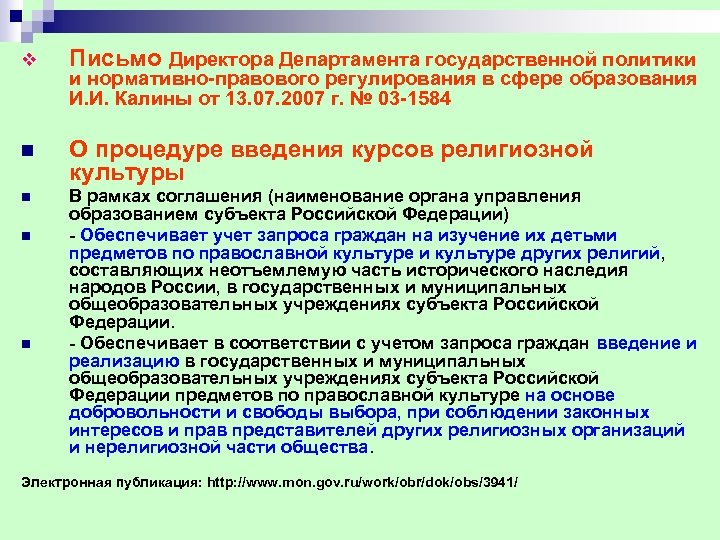 Письмо Директора Департамента государственной политики и нормативно-правового регулирования в сфере образования И.И. Калины от 13.07.2007 г. № 03-1584

О процедуре введения курсов религиозной культуры

В рамках соглашения (наименование органа управления образованием субъекта Российской Федерации)

- Обеспечивает учет запроса граждан на изучение их детьми предметов по православной культуре и культуре других религий, составляющих неотъемлемую часть исторического наследия народов России, в государственных и муниципальных общеобразовательных учреждениях субъекта Российской Федерации.

- Обеспечивает в соответствии с учетом запроса граждан введение и реализацию в государственных и муниципальных общеобразовательных учреждениях субъекта Российской Федерации предметов по православной культуре на основе добровольности и свободы выбора, при соблюдении законных интересов и прав представителей других религиозных организаций и нерелигиозной части общества.

Электронная публикация: http://www.mon.gov.ru/work/obr/dok/obs/3941/